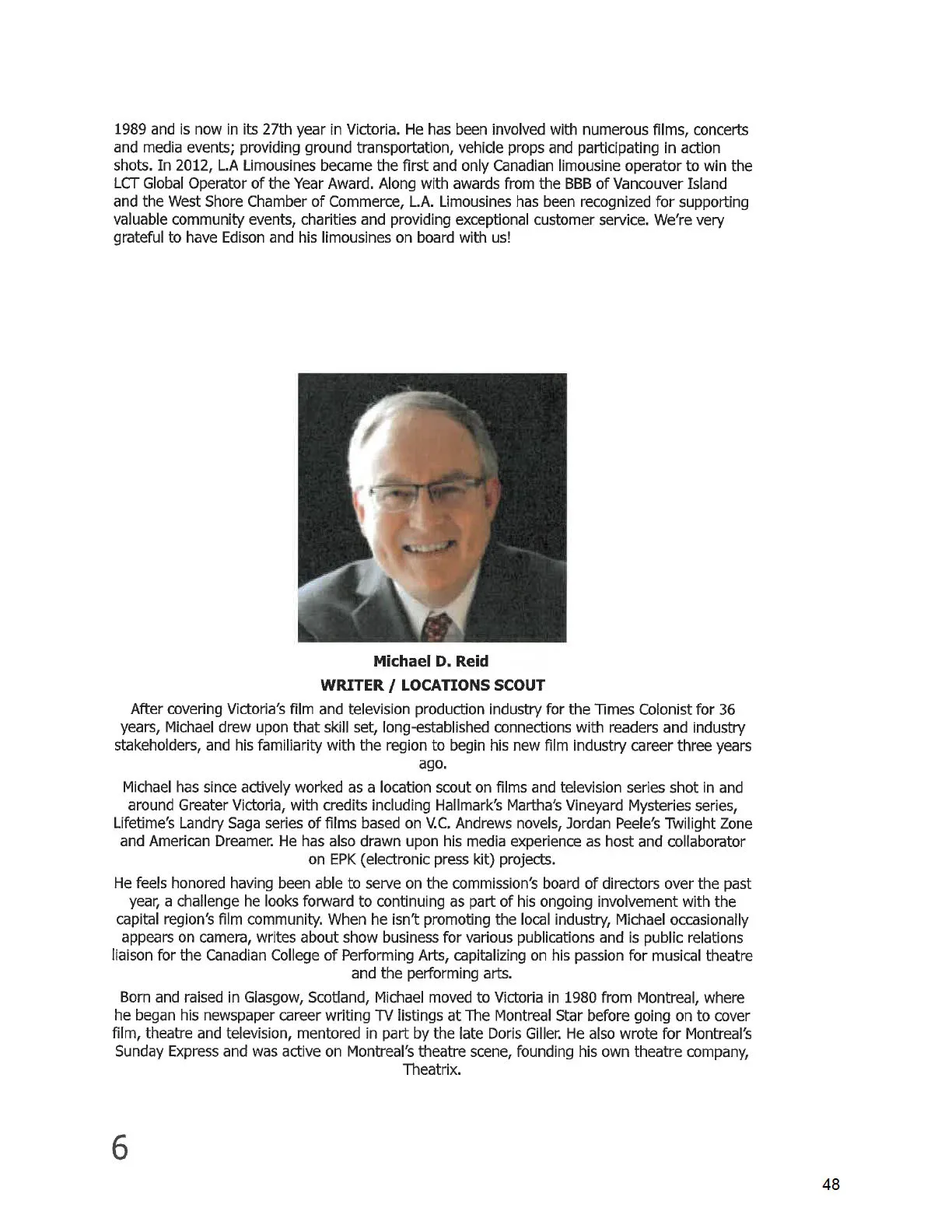 1989 and is now in its 27th year in Victoria. He has been involved with numerous films, concerts and media events; providing ground transportation, vehicle props and participating in action shots. In 2012, L.A Limousines became the first and only Canadian limousine operator to win the LCT Global Operator of the Year Award. Along with awards from the BBB of Vancouver Island and the West Shore Chamber of Commerce, L.A. Limousines has been recognized for supporting valuable community events, charities and providing exceptional customer service. We're very grateful to have Edison and his limousines on board with us!

Michael D. Reid
WRITER / LOCATIONS SCOUT

After covering Victoria's film and television production industry for the Times Colonist for 36 years, Michael drew upon that skill set, long-established connections with readers and industry stakeholders, and his familiarity with the region to begin his new film industry career three years ago.

Michael has since actively worked as a location scout on films and television series shot in and around Greater Victoria, with credits including Hallmark's Martha's Vineyard Mysteries series, Lifetime's Landry Saga series of films based on V.C. Andrews novels, Jordan Peele's Twilight Zone and American Dreamer. He has also drawn upon his media experience as host and collaborator on EPK (electronic press kit) projects.

He feels honored having been able to serve on the commission's board of directors over the past year, a challenge he looks forward to continuing as part of his ongoing involvement with the capital region's film community. When he isn't promoting the local industry, Michael occasionally appears on camera, writes about show business for various publications and is public relations liaison for the Canadian College of Performing Arts, capitalizing on his passion for musical theatre and the performing arts.

Born and raised in Glasgow, Scotland, Michael moved to Victoria in 1980 from Montreal, where he began his newspaper career writing TV listings at The Montreal Star before going on to cover film, theatre and television, mentored in part by the late Doris Giller. He also wrote for Montreal's Sunday Express and was active on Montreal's theatre scene, founding his own theatre company, Theatrix.

6

48